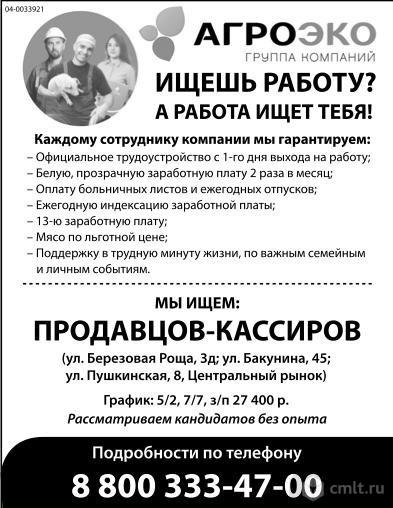 04-0033921

АГРОЭКО
ГРУППА КОМПАНИЙ

ИЩЕШЬ РАБОТУ?
А РАБОТА ИЩЕТ ТЕБЯ!

Каждому сотруднику компании мы гарантируем:
– Официальное трудоустройство с 1-го дня выхода на работу;
– Белую, прозрачную заработную плату 2 раза в месяц;
– Оплату больничных листов и ежегодных отпусков;
– Ежегодную индексацию заработной платы;
– 13-ю заработную плату;
– Мясо по льготной цене;
– Поддержку в трудную минуту жизни, по важным семейным и личным событиям.

МЫ ИЩЕМ:
ПРОДАВЦОВ-КАССИРОВ
(ул. Березовая Роща, 3д; ул. Бакунина, 45; ул. Пушкинская, 8, Центральный рынок)

График: 5/2, 7/7, з/п 27 400 р.
Рассматриваем кандидатов без опыта

Подробности по телефону
8 800 333-47-00

cmlt.ru